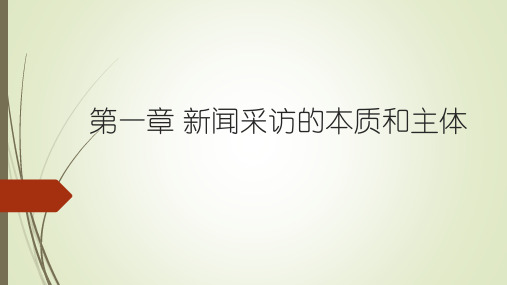 第一章 新闻采访的本质和主体